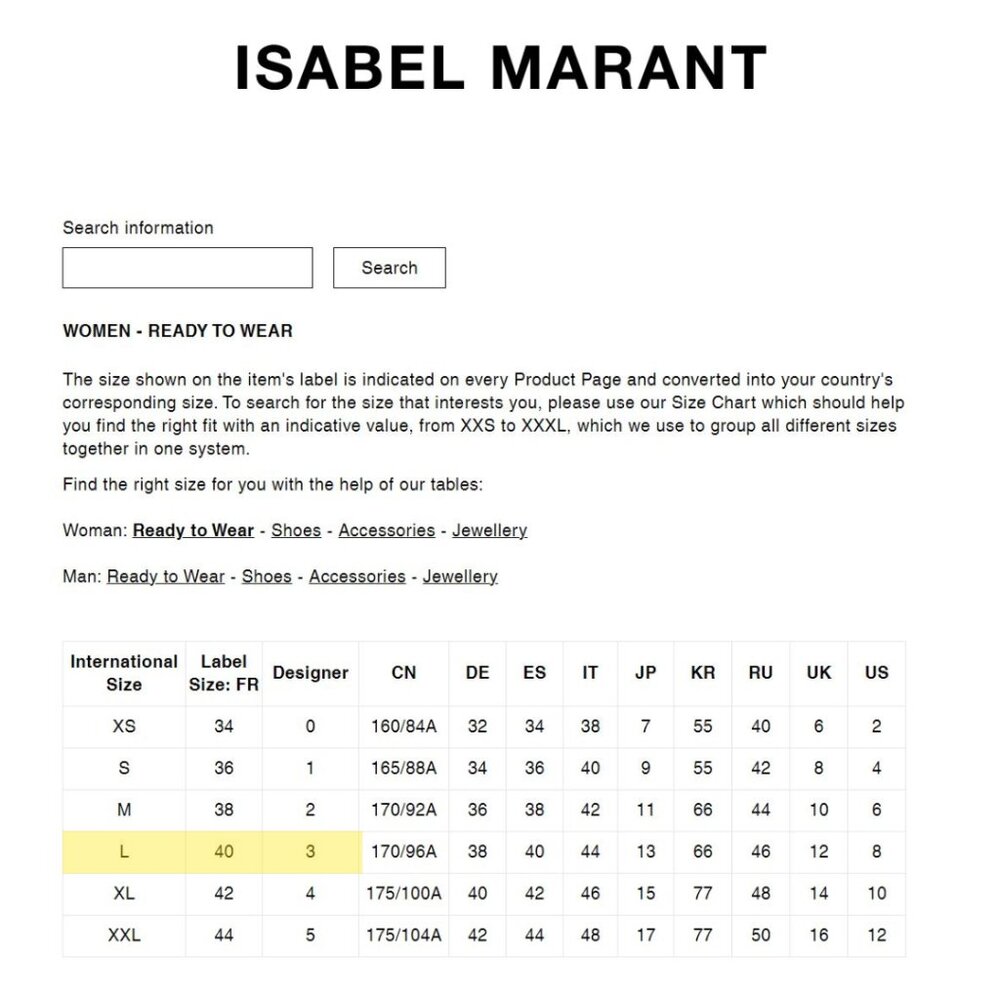 ISABEL MARANT

Search information

Search

WOMEN - READY TO WEAR

The size shown on the item's label is indicated on every Product Page and converted into your country's corresponding size. To search for the size that interests you, please use our Size Chart which should help you find the right fit with an indicative value, from XXS to XXXL, which we use to group all different sizes together in one system.

Find the right size for you with the help of our tables:

Woman: Ready to Wear - Shoes - Accessories - Jewellery

Man: Ready to Wear - Shoes - Accessories - Jewellery

| International Size | Label Size: FR | Designer | CN | DE | ES | IT | JP | KR | RU | UK | US |
|---|---|---|---|---|---|---|---|---|---|---|---|
| XS | 34 | 0 | 160/84A | 32 | 34 | 38 | 7 | 55 | 40 | 6 | 2 |
| S | 36 | 1 | 165/88A | 34 | 36 | 40 | 9 | 55 | 42 | 8 | 4 |
| M | 38 | 2 | 170/92A | 36 | 38 | 42 | 11 | 66 | 44 | 10 | 6 |
| L | 40 | 3 | 170/96A | 38 | 40 | 44 | 13 | 66 | 46 | 12 | 8 |
| XL | 42 | 4 | 175/100A | 40 | 42 | 46 | 15 | 77 | 48 | 14 | 10 |
| XXL | 44 | 5 | 175/104A | 42 | 44 | 48 | 17 | 77 | 50 | 16 | 12 |